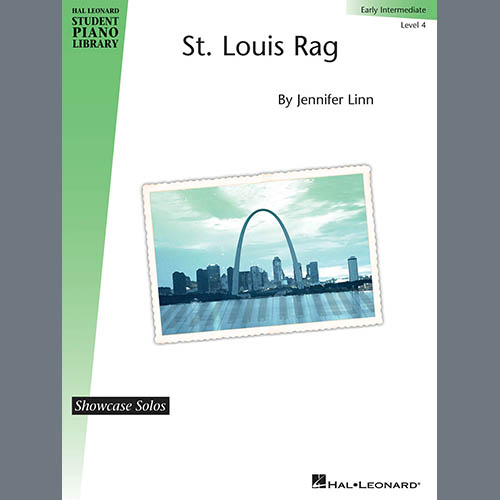 HAL LEONARD
STUDENT
PIANO
LIBRARY

Early Intermediate
Level 4

St. Louis Rag

By Jennifer Linn

Showcase Solos

HAL•LEONARD®